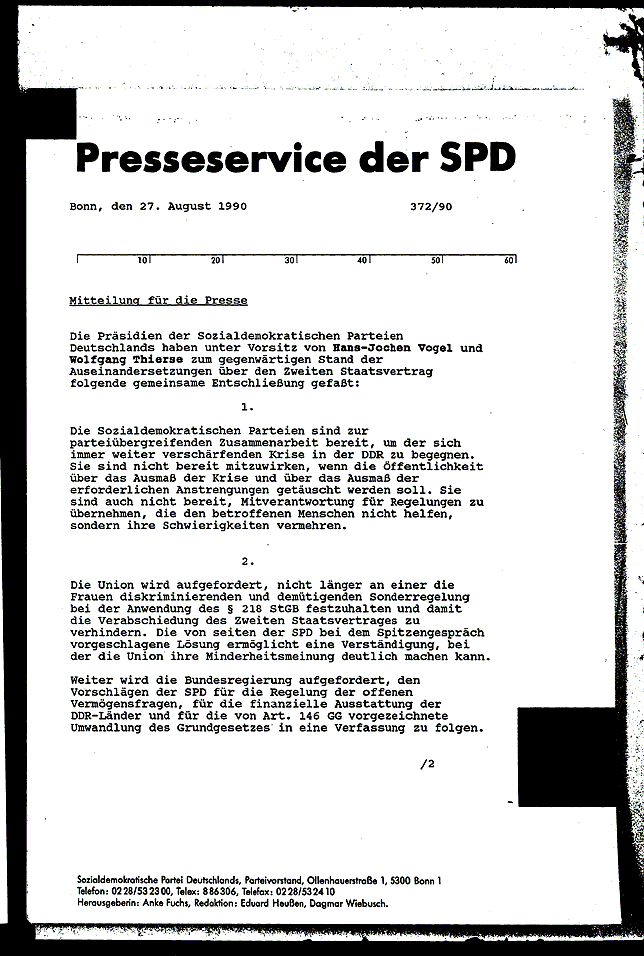 Presseservice der SPD

Bonn, den 27. August 1990 372/90

10 20 30 40 50 60

Mitteilung für die Presse

Die Präsidien der Sozialdemokratischen Parteien Deutschlands haben unter Vorsitz von Hans-Jochen Vogel und Wolfgang Thierse zum gegenwärtigen Stand der Auseinandersetzungen über den Zweiten Staatsvertrag folgende gemeinsame Entschließung gefaßt:

1.

Die Sozialdemokratischen Parteien sind zur parteiübergreifenden Zusammenarbeit bereit, um der sich immer weiter verschärfenden Krise in der DDR zu begegnen. Sie sind nicht bereit mitzuwirken, wenn die Öffentlichkeit über das Ausmaß der Krise und über das Ausmaß der erforderlichen Anstrengungen getäuscht werden soll. Sie sind auch nicht bereit, Mitverantwortung für Regelungen zu übernehmen, die den betroffenen Menschen nicht helfen, sondern ihre Schwierigkeiten vermehren.

2.

Die Union wird aufgefordert, nicht länger an einer die Frauen diskriminierenden und demütigenden Sonderregelung bei der Anwendung des § 218 StGB festzuhalten und damit die Verabschiedung des Zweiten Staatsvertrages zu verhindern. Die von seiten der SPD bei dem Spitzengespräch vorgeschlagene Lösung ermöglicht eine Verständigung, bei der die Union ihre Minderheitsmeinung deutlich machen kann.

Weiter wird die Bundesregierung aufgefordert, den Vorschlägen der SPD für die Regelung der offenen Vermögensfragen, für die finanzielle Ausstattung der DDR-Länder und für die von Art. 146 GG vorgezeichnete Umwandlung des Grundgesetzes in eine Verfassung zu folgen.

/2

Sozialdemokratische Partei Deutschlands, Parteivorstand, Ollenhauerstraße 1, 5300 Bonn 1
Telefon: 0228/532300, Telex: 886306, Telefax: 0228/532410
Herausgeberin: Anke Fuchs, Redaktion: Eduard Heußen, Dagmar Wiebusch.